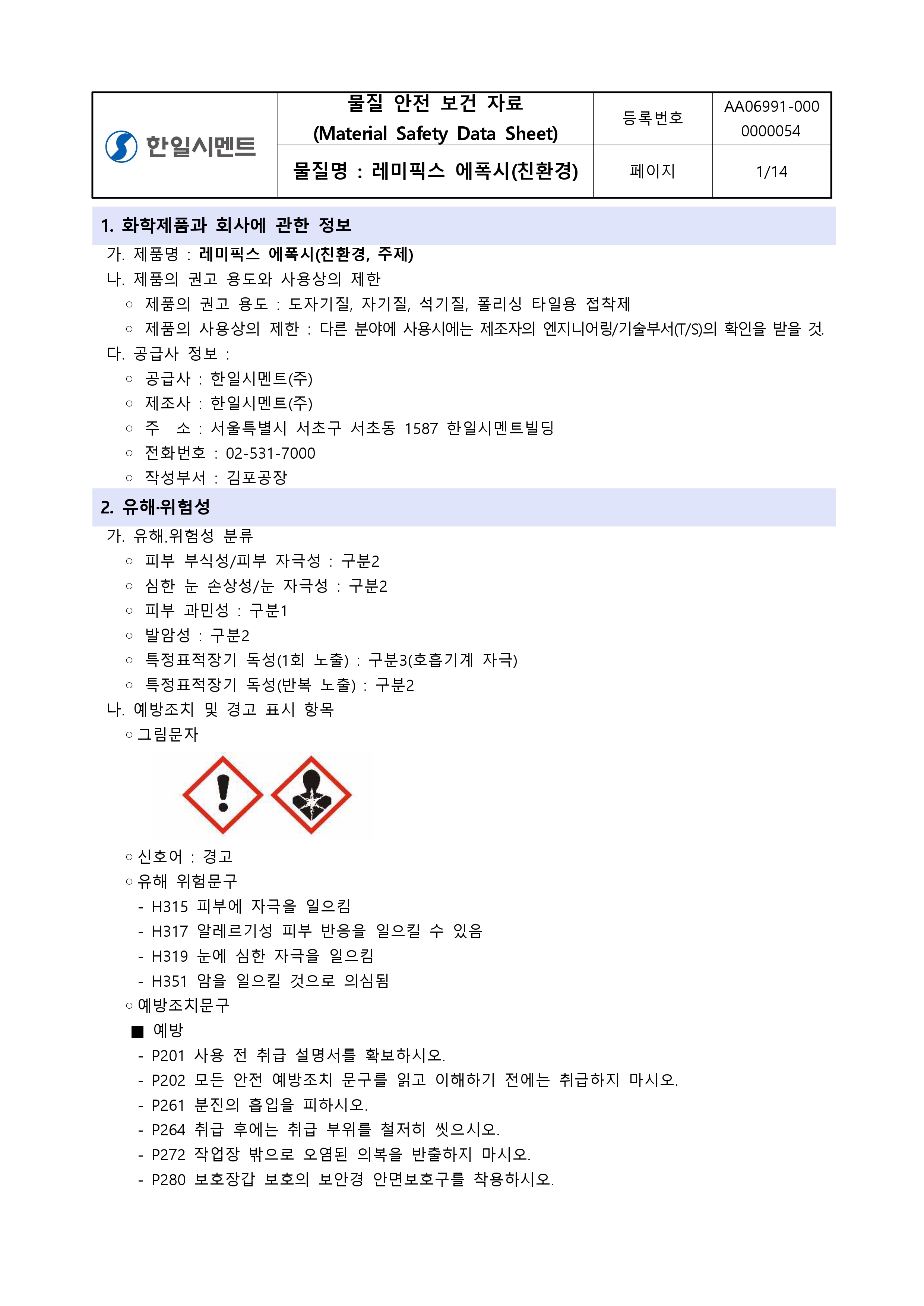 | 한일시멘트 | 물질 안전 보건 자료 (Material Safety Data Sheet) | 등록번호 | AA06991-000 0000054 |
|---|---|---|---|
| | 물질명 : 레미픽스 에폭시(친환경) | 페이지 | 1/14 |

1. 화학제품과 회사에 관한 정보

가. 제품명 : 레미픽스 에폭시(친환경, 주제)
나. 제품의 권고 용도와 사용상의 제한
○ 제품의 권고 용도 : 도자기질, 자기질, 석기질, 폴리싱 타일용 접착제
○ 제품의 사용상의 제한 : 다른 분야에 사용시에는 제조자의 엔지니어링/기술부서(T/S)의 확인을 받을 것.
다. 공급사 정보 :
○ 공급사 : 한일시멘트(주)
○ 제조사 : 한일시멘트(주)
○ 주 소 : 서울특별시 서초구 서초동 1587 한일시멘트빌딩
○ 전화번호 : 02-531-7000
○ 작성부서 : 김포공장

2. 유해·위험성

가. 유해.위험성 분류
○ 피부 부식성/피부 자극성 : 구분2
○ 심한 눈 손상성/눈 자극성 : 구분2
○ 피부 과민성 : 구분1
○ 발암성 : 구분2
○ 특정표적장기 독성(1회 노출) : 구분3(호흡기계 자극)
○ 특정표적장기 독성(반복 노출) : 구분2
나. 예방조치 및 경고 표시 항목
○ 그림문자
○ 신호어 : 경고
○ 유해 위험문구
- H315 피부에 자극을 일으킴
- H317 알레르기성 피부 반응을 일으킬 수 있음
- H319 눈에 심한 자극을 일으킴
- H351 암을 일으킬 것으로 의심됨
○ 예방조치문구
■ 예방
- P201 사용 전 취급 설명서를 확보하시오.
- P202 모든 안전 예방조치 문구를 읽고 이해하기 전에는 취급하지 마시오.
- P261 분진의 흡입을 피하시오.
- P264 취급 후에는 취급 부위를 철저히 씻으시오.
- P272 작업장 밖으로 오염된 의복을 반출하지 마시오.
- P280 보호장갑 보호의 보안경 안면보호구를 착용하시오.